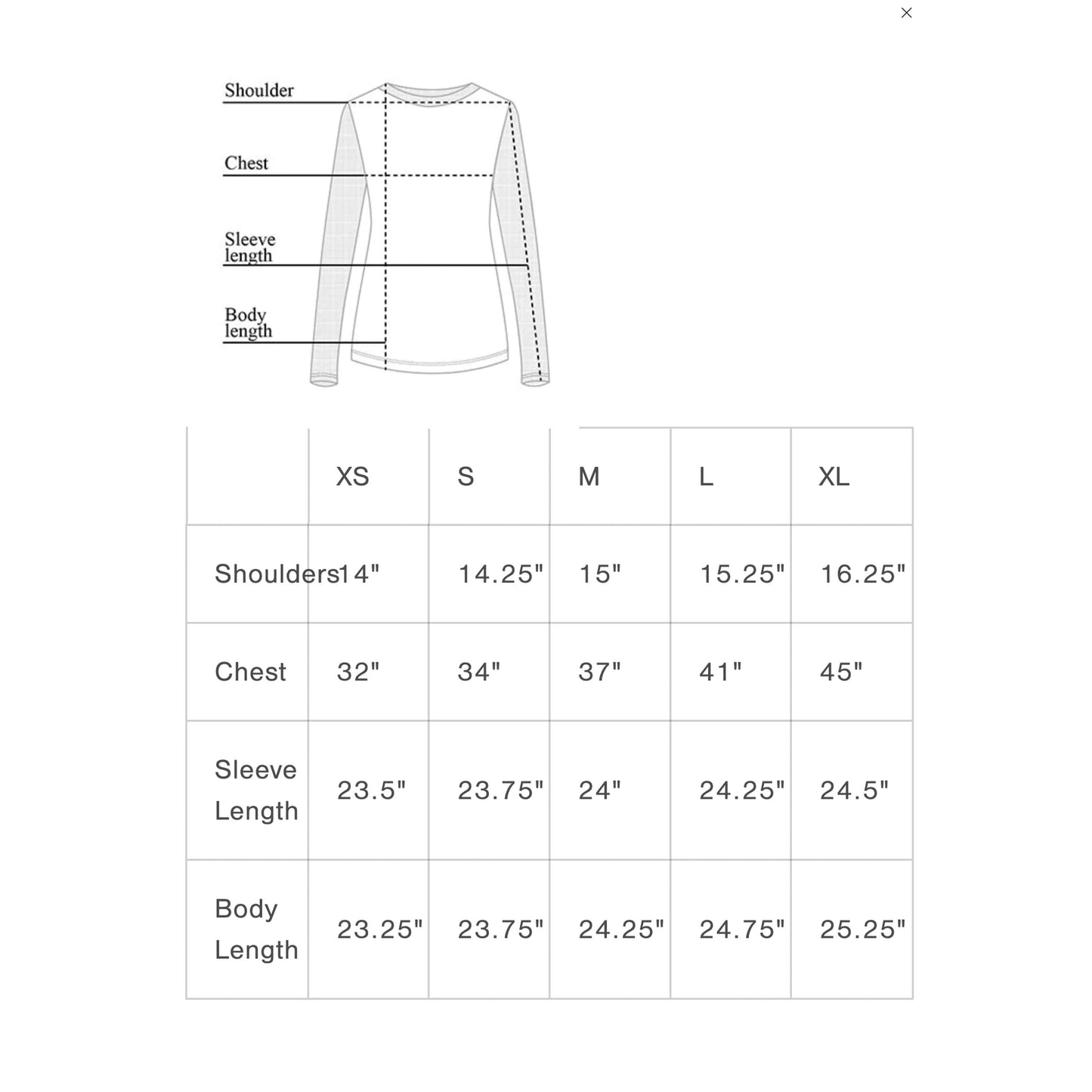 ×

Shoulder

Chest

Sleeve length

Body length

| | XS | S | M | L | XL |
|---|---|---|---|---|---|
| Shoulders | 14" | 14.25" | 15" | 15.25" | 16.25" |
| Chest | 32" | 34" | 37" | 41" | 45" |
| Sleeve Length | 23.5" | 23.75" | 24" | 24.25" | 24.5" |
| Body Length | 23.25" | 23.75" | 24.25" | 24.75" | 25.25" |